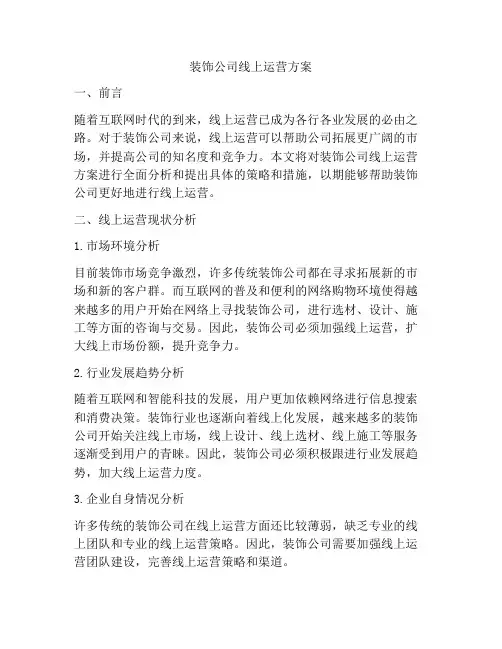 装饰公司线上运营方案

一、前言

随着互联网时代的到来，线上运营已成为各行各业发展的必由之路。对于装饰公司来说，线上运营可以帮助公司拓展更广阔的市场，并提高公司的知名度和竞争力。本文将对装饰公司线上运营方案进行全面分析和提出具体的策略和措施，以期能够帮助装饰公司更好地进行线上运营。

二、线上运营现状分析

1. 市场环境分析

目前装饰市场竞争激烈，许多传统装饰公司都在寻求拓展新的市场和新的客户群。而互联网的普及和便利的网络购物环境使得越来越多的用户开始在网络上寻找装饰公司，进行选材、设计、施工等方面的咨询与交易。因此，装饰公司必须加强线上运营，扩大线上市场份额，提升竞争力。

2. 行业发展趋势分析

随着互联网和智能科技的发展，用户更加依赖网络进行信息搜索和消费决策。装饰行业也逐渐向着线上化发展，越来越多的装饰公司开始关注线上市场，线上设计、线上选材、线上施工等服务逐渐受到用户的青睐。因此，装饰公司必须积极跟进行业发展趋势，加大线上运营力度。

3. 企业自身情况分析

许多传统的装饰公司在线上运营方面还比较薄弱，缺乏专业的线上团队和专业的线上运营策略。因此，装饰公司需要加强线上运营团队建设，完善线上运营策略和渠道。